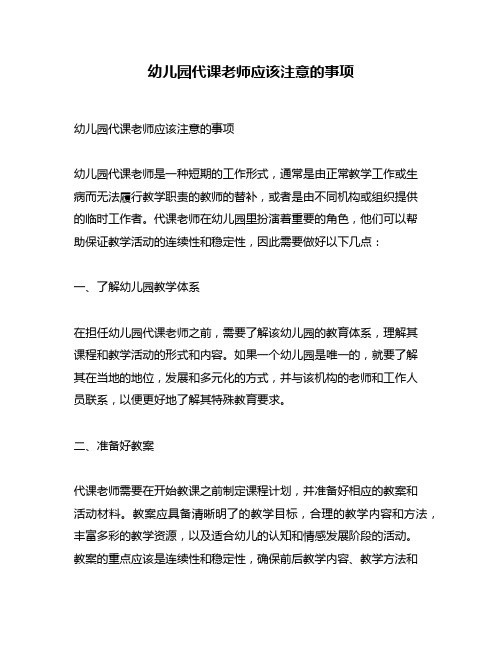 幼儿园代课老师应该注意的事项

幼儿园代课老师应该注意的事项

幼儿园代课老师是一种短期的工作形式，通常是由正常教学工作或生病而无法履行教学职责的教师的替补，或者是由不同机构或组织提供的临时工作者。代课老师在幼儿园里扮演着重要的角色，他们可以帮助保证教学活动的连续性和稳定性，因此需要做好以下几点：

一、了解幼儿园教学体系

在担任幼儿园代课老师之前，需要了解该幼儿园的教育体系，理解其课程和教学活动的形式和内容。如果一个幼儿园是唯一的，就要了解其在当地的地位，发展和多元化的方式，并与该机构的老师和工作人员联系，以便更好地了解其特殊教育要求。

二、准备好教案

代课老师需要在开始教课之前制定课程计划，并准备好相应的教案和活动材料。教案应具备清晰明了的教学目标，合理的教学内容和方法，丰富多彩的教学资源，以及适合幼儿的认知和情感发展阶段的活动。教案的重点应该是连续性和稳定性，确保前后教学内容、教学方法和